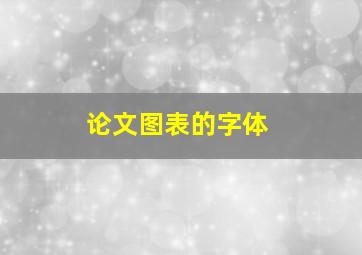 论文图表的字体